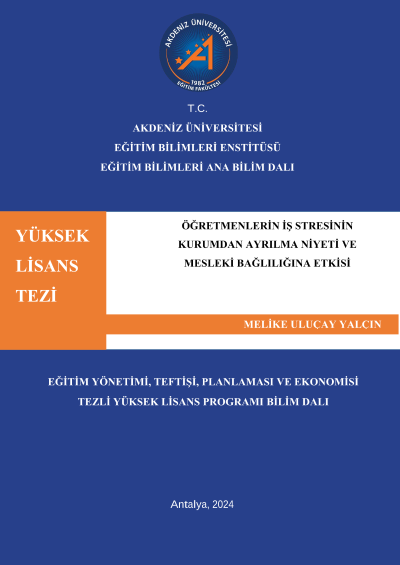 AKDENİZ ÜNİVERSİTESİ
1982
EĞİTİM FAKÜLTESİ

T.C.
AKDENİZ ÜNİVERSİTESİ
EĞİTİM BİLİMLERİ ENSTİTÜSÜ
EĞİTİM BİLİMLERİ ANA BİLİM DALI

YÜKSEK LİSANS TEZİ

ÖĞRETMENLERİN İŞ STRESİNİN KURUMDAN AYRILMA NİYETİ VE MESLEKİ BAĞLILIĞINA ETKİSİ

MELİKE ULUÇAY YALÇIN

EĞİTİM YÖNETİMİ, TEFTİŞİ, PLANLAMASI VE EKONOMİSİ
TEZLİ YÜKSEK LİSANS PROGRAMI BİLİM DALI

Antalya, 2024